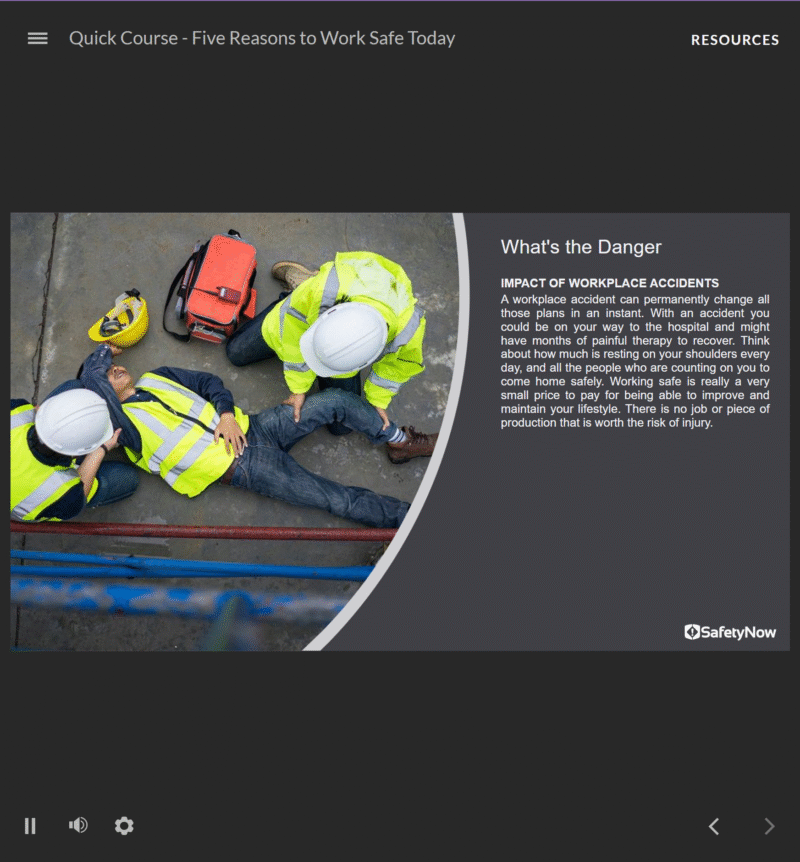 Quick Course - Five Reasons to Work Safe Today

RESOURCES

What's the Danger

IMPACT OF WORKPLACE ACCIDENTS

A workplace accident can permanently change all those plans in an instant. With an accident you could be on your way to the hospital and might have months of painful therapy to recover. Think about how much is resting on your shoulders every day, and all the people who are counting on you to come home safely. Working safe is really a very small price to pay for being able to improve and maintain your lifestyle. There is no job or piece of production that is worth the risk of injury.

SafetyNow